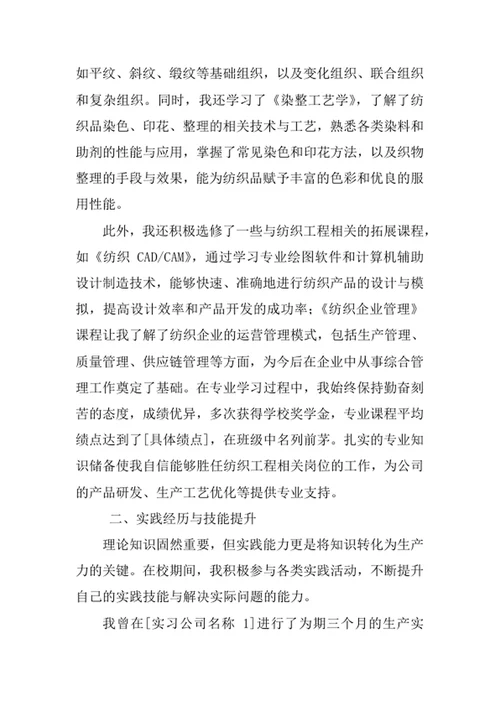 如平纹、斜纹、缎纹等基础组织，以及变化组织、联合组织和复杂组织。同时，我还学习了《染整工艺学》，了解了纺织品染色、印花、整理的相关技术与工艺，熟悉各类染料和助剂的性能与应用，掌握了常见染色和印花方法，以及织物整理的手段与效果，能为纺织品赋予丰富的色彩和优良的服用性能。

此外，我还积极选修了一些与纺织工程相关的拓展课程，如《纺织 CAD/CAM》，通过学习专业绘图软件和计算机辅助设计制造技术，能够快速、准确地进行纺织产品的设计与模拟，提高设计效率和产品开发的成功率；《纺织企业管理》课程让我了解了纺织企业的运营管理模式，包括生产管理、质量管理、供应链管理等方面，为今后在企业中从事综合管理工作奠定了基础。在专业学习过程中，我始终保持勤奋刻苦的态度，成绩优异，多次获得学校奖学金，专业课程平均绩点达到了[具体绩点]，在班级中名列前茅。扎实的专业知识储备使我自信能够胜任纺织工程相关岗位的工作，为公司的产品研发、生产工艺优化等提供专业支持。

二、实践经历与技能提升

理论知识固然重要，但实践能力更是将知识转化为生产力的关键。在校期间，我积极参与各类实践活动，不断提升自己的实践技能与解决实际问题的能力。

我曾在[实习公司名称 1]进行了为期三个月的生产实